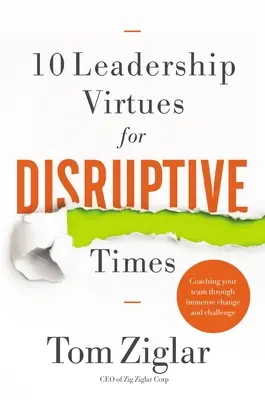 10 Leadership Virtues for DISRUPTIVE Times

Coaching your team through immense change and challenge

Tom Ziglar

CEO of Zig Ziglar Corp